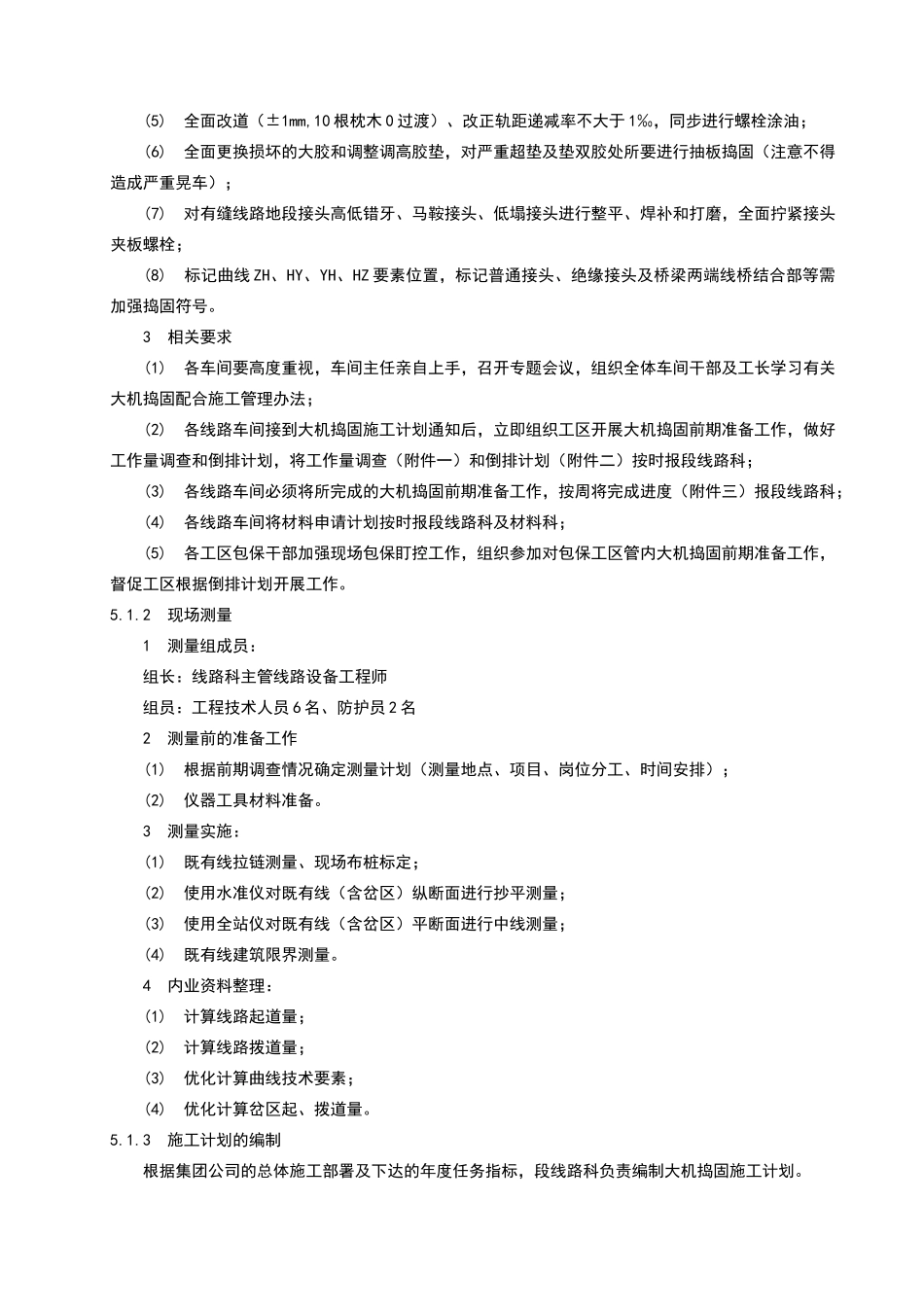 (5) 全面改道（±1mm,10根枕木0过渡）、改正轨距递减率不大于1‰，同步进行螺栓涂油；

(6) 全面更换损坏的大胶和调整调高胶垫，对严重超垫及垫双胶处所要进行抽板捣固（注意不得造成严重晃车）；

(7) 对有缝线路地段接头高低错牙、马鞍接头、低塌接头进行整平、焊补和打磨，全面拧紧接头夹板螺栓；

(8) 标记曲线ZH、HY、YH、HZ要素位置，标记普通接头、绝缘接头及桥梁两端线桥结合部等需加强捣固符号。

3 相关要求

(1) 各车间要高度重视，车间主任亲自上手，召开专题会议，组织全体车间干部及工长学习有关大机捣固配合施工管理办法；

(2) 各线路车间接到大机捣固施工计划通知后，立即组织工区开展大机捣固前期准备工作，做好工作量调查和倒排计划，将工作量调查（附件一）和倒排计划（附件二）按时报段线路科；

(3) 各线路车间必须将所完成的大机捣固前期准备工作，按周将完成进度（附件三）报段线路科；

(4) 各线路车间将材料申请计划按时报段线路科及材料科；

(5) 各工区包保干部加强现场包保盯控工作，组织参加对包保工区管内大机捣固前期准备工作，督促工区根据倒排计划开展工作。

5.1.2 现场测量

1 测量组成员：

组长：线路科主管线路设备工程师

组员：工程技术人员6名、防护员2名

2 测量前的准备工作

(1) 根据前期调查情况确定测量计划（测量地点、项目、岗位分工、时间安排）；

(2) 仪器工具材料准备。

3 测量实施：

(1) 既有线拉链测量、现场布桩标定；

(2) 使用水准仪对既有线（含岔区）纵断面进行抄平测量；

(3) 使用全站仪对既有线（含岔区）平断面进行中线测量；

(4) 既有线建筑限界测量。

4 内业资料整理：

(1) 计算线路起道量；

(2) 计算线路拨道量；

(3) 优化计算曲线技术要素；

(4) 优化计算岔区起、拨道量。

5.1.3 施工计划的编制

根据集团公司的总体施工部署及下达的年度任务指标，段线路科负责编制大机捣固施工计划。